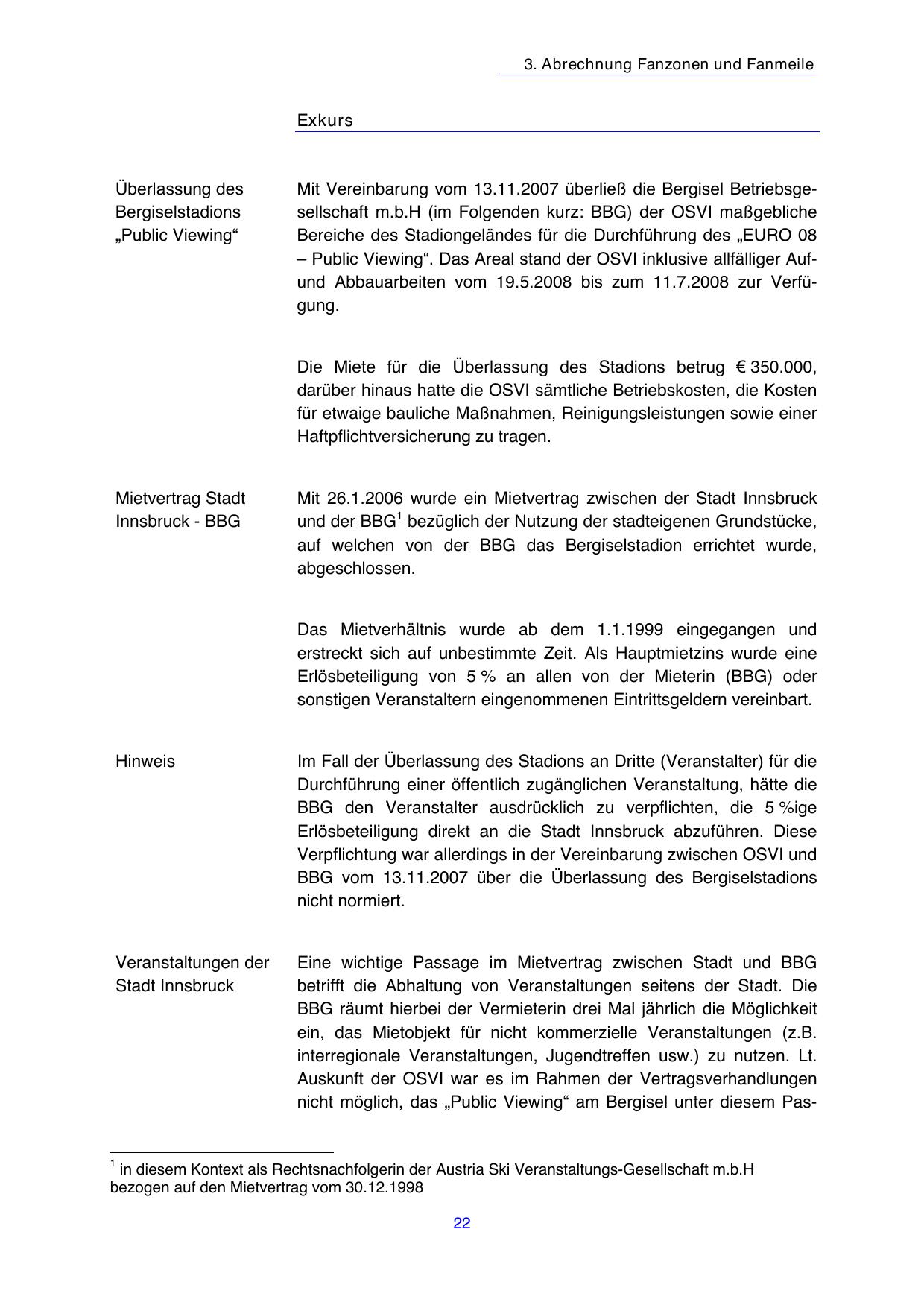 3. Abrechnung Fanzonen und Fanmeile

Exkurs

Überlassung des Bergiselstadions „Public Viewing“

Mit Vereinbarung vom 13.11.2007 überließ die Bergisel Betriebsgesellschaft m.b.H (im Folgenden kurz: BBG) der OSVI maßgebliche Bereiche des Stadiongeländes für die Durchführung des „EURO 08 – Public Viewing“. Das Areal stand der OSVI inklusive allfälliger Auf- und Abbauarbeiten vom 19.5.2008 bis zum 11.7.2008 zur Verfügung.

Die Miete für die Überlassung des Stadions betrug € 350.000, darüber hinaus hatte die OSVI sämtliche Betriebskosten, die Kosten für etwaige bauliche Maßnahmen, Reinigungsleistungen sowie einer Haftpflichtversicherung zu tragen.

Mietvertrag Stadt Innsbruck - BBG

Mit 26.1.2006 wurde ein Mietvertrag zwischen der Stadt Innsbruck und der BBG$^1$ bezüglich der Nutzung der stadteigenen Grundstücke, auf welchen von der BBG das Bergiselstadion errichtet wurde, abgeschlossen.

Das Mietverhältnis wurde ab dem 1.1.1999 eingegangen und erstreckt sich auf unbestimmte Zeit. Als Hauptmietzins wurde eine Erlösbeteiligung von 5 % an allen von der Mieterin (BBG) oder sonstigen Veranstaltern eingenommenen Eintrittsgeldern vereinbart.

Hinweis

Im Fall der Überlassung des Stadions an Dritte (Veranstalter) für die Durchführung einer öffentlich zugänglichen Veranstaltung, hätte die BBG den Veranstalter ausdrücklich zu verpflichten, die 5 %ige Erlösbeteiligung direkt an die Stadt Innsbruck abzuführen. Diese Verpflichtung war allerdings in der Vereinbarung zwischen OSVI und BBG vom 13.11.2007 über die Überlassung des Bergiselstadions nicht normiert.

Veranstaltungen der Stadt Innsbruck

Eine wichtige Passage im Mietvertrag zwischen Stadt und BBG betrifft die Abhaltung von Veranstaltungen seitens der Stadt. Die BBG räumt hierbei der Vermieterin drei Mal jährlich die Möglichkeit ein, das Mietobjekt für nicht kommerzielle Veranstaltungen (z.B. interregionale Veranstaltungen, Jugendtreffen usw.) zu nutzen. Lt. Auskunft der OSVI war es im Rahmen der Vertragsverhandlungen nicht möglich, das „Public Viewing“ am Bergisel unter diesem Pas-

$^1$ in diesem Kontext als Rechtsnachfolgerin der Austria Ski Veranstaltungs-Gesellschaft m.b.H bezogen auf den Mietvertrag vom 30.12.1998

22